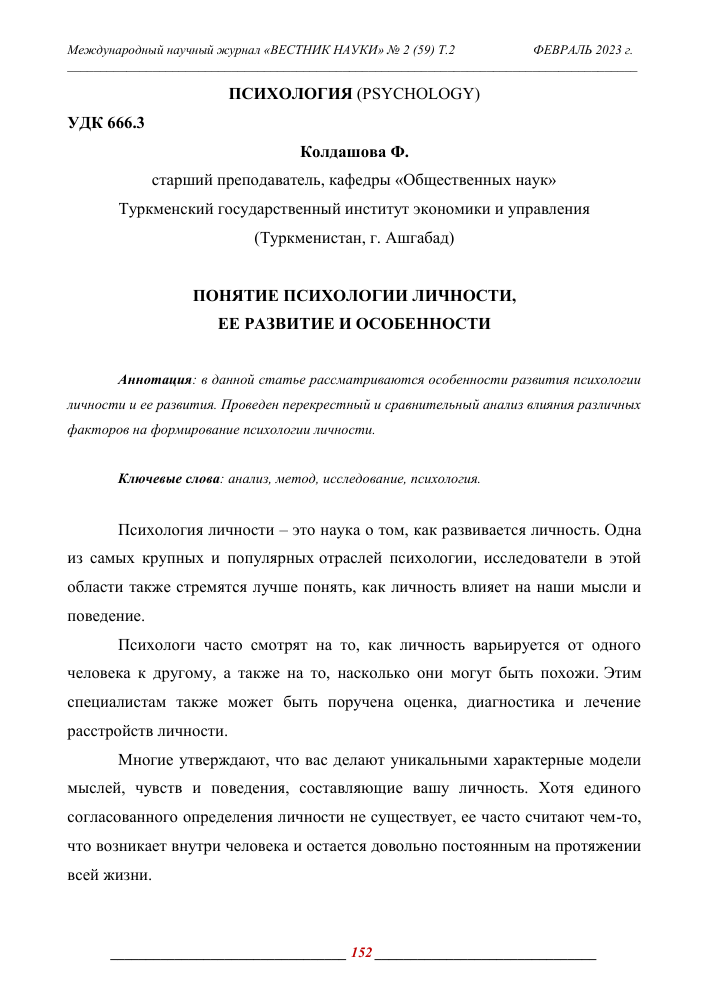 Международный научный журнал «ВЕСТНИК НАУКИ» № 2 (59) Т.2 ФЕВРАЛЬ 2023 г.

ПСИХОЛОГИЯ (PSYCHOLOGY)

УДК 666.3

Колдашова Ф.

старший преподаватель, кафедры «Общественных наук»

Туркменский государственный институт экономики и управления

(Туркменистан, г. Ашгабад)

ПОНЯТИЕ ПСИХОЛОГИИ ЛИЧНОСТИ, ЕЕ РАЗВИТИЕ И ОСОБЕННОСТИ

Аннотация: в данной статье рассматриваются особенности развития психологии личности и ее развития. Проведен перекрестный и сравнительный анализ влияния различных факторов на формирование психологии личности.

Ключевые слова: анализ, метод, исследование, психология.

Психология личности – это наука о том, как развивается личность. Одна из самых крупных и популярных отраслей психологии, исследователи в этой области также стремятся лучше понять, как личность влияет на наши мысли и поведение.

Психологи часто смотрят на то, как личность варьируется от одного человека к другому, а также на то, насколько они могут быть похожи. Этим специалистам также может быть поручена оценка, диагностика и лечение расстройств личности.

Многие утверждают, что вас делают уникальными характерные модели мыслей, чувств и поведения, составляющие вашу личность. Хотя единого согласованного определения личности не существует, ее часто считают чем-то, что возникает внутри человека и остается довольно постоянным на протяжении всей жизни.

152